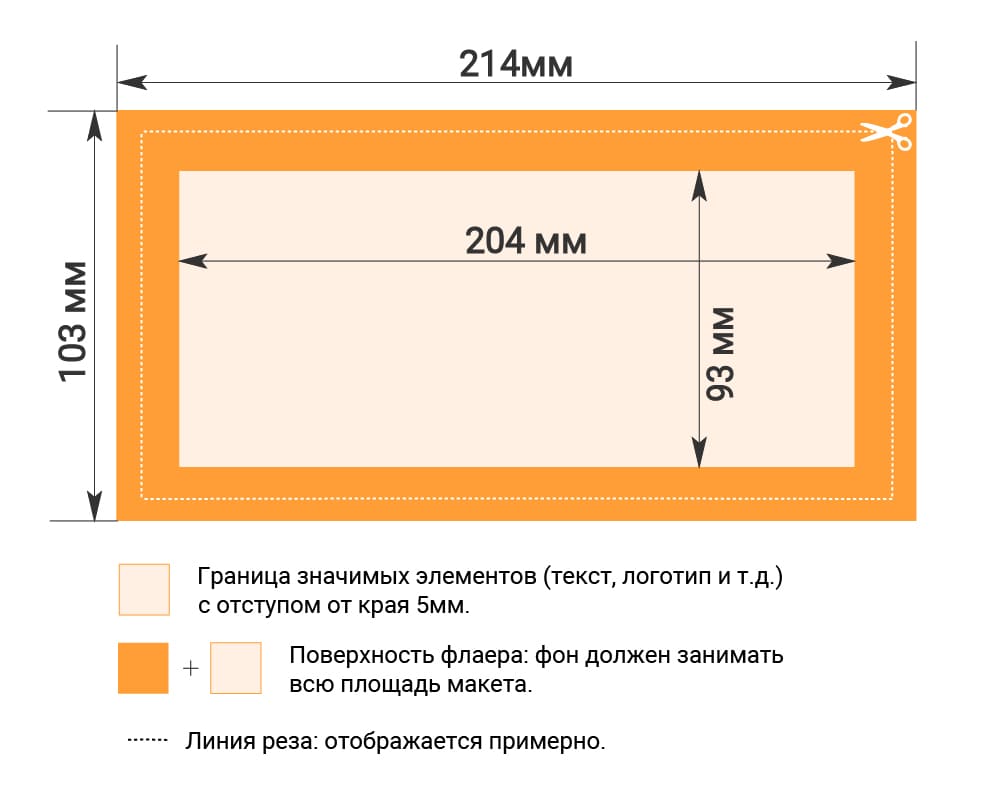 214мм

103 мм

204 мм

93 мм

Граница значимых элементов (текст, логотип и т.д.) с отступом от края 5мм.

+

Поверхность флаера: фон должен занимать всю площадь макета.

Линия реза: отображается примерно.